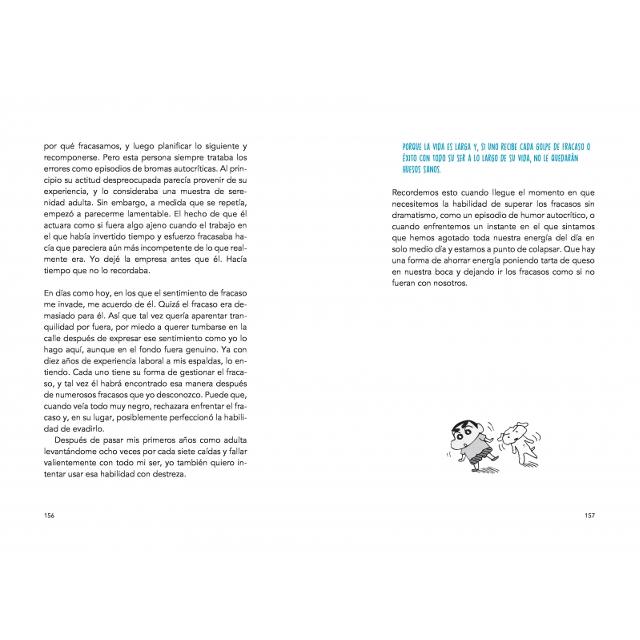 por qué fracasamos, y luego planificar lo siguiente y recomponerse. Pero esta persona siempre trataba los errores como episodios de bromas autocríticas. Al principio su actitud despreocupada parecía provenir de su experiencia, y lo consideraba una muestra de serenidad adulta. Sin embargo, a medida que se repetía, empezó a parecerme lamentable. El hecho de que él actuara como si fuera algo ajeno cuando el trabajo en el que había invertido tiempo y esfuerzo fracasaba hacía que pareciera aún más incompetente de lo que realmente era. Yo dejé la empresa antes que él. Hacía tiempo que no lo recordaba.

En días como hoy, en los que el sentimiento de fracaso me invade, me acuerdo de él. Quizá el fracaso era demasiado para él. Así que tal vez quería aparentar tranquilidad por fuera, por miedo a querer tumbarse en la calle después de expresar ese sentimiento como yo lo hago aquí, aunque en el fondo fuera genuino. Ya con diez años de experiencia laboral a mis espaldas, lo entiendo. Cada uno tiene su forma de gestionar el fracaso, y tal vez él habrá encontrado esa manera después de numerosos fracasos que yo desconozco. Puede que, cuando veía todo muy negro, rechazara enfrentar el fracaso y, en su lugar, posiblemente perfeccionó la habilidad de evadirlo.

Después de pasar mis primeros años como adulta levantándome ocho veces por cada siete caídas y fallar valientemente con todo mi ser, yo también quiero intentar usar esa habilidad con destreza.

156

PORQUE LA VIDA ES LARGA Y, SI UNO RECIBE CADA GOLPE DE FRACASO O ÉXITO CON TODO SU SER A LO LARGO DE SU VIDA, NO LE QUEDARÁN HUESOS SANOS.

Recordemos esto cuando llegue el momento en que necesitemos la habilidad de superar los fracasos sin dramatismo, como un episodio de humor autocrítico, o cuando enfrentemos un instante en el que sintamos que hemos agotado toda nuestra energía del día en solo medio día y estamos a punto de colapsar. Que hay una forma de ahorrar energía poniendo tarta de queso en nuestra boca y dejando ir los fracasos como si no fueran con nosotros.

157